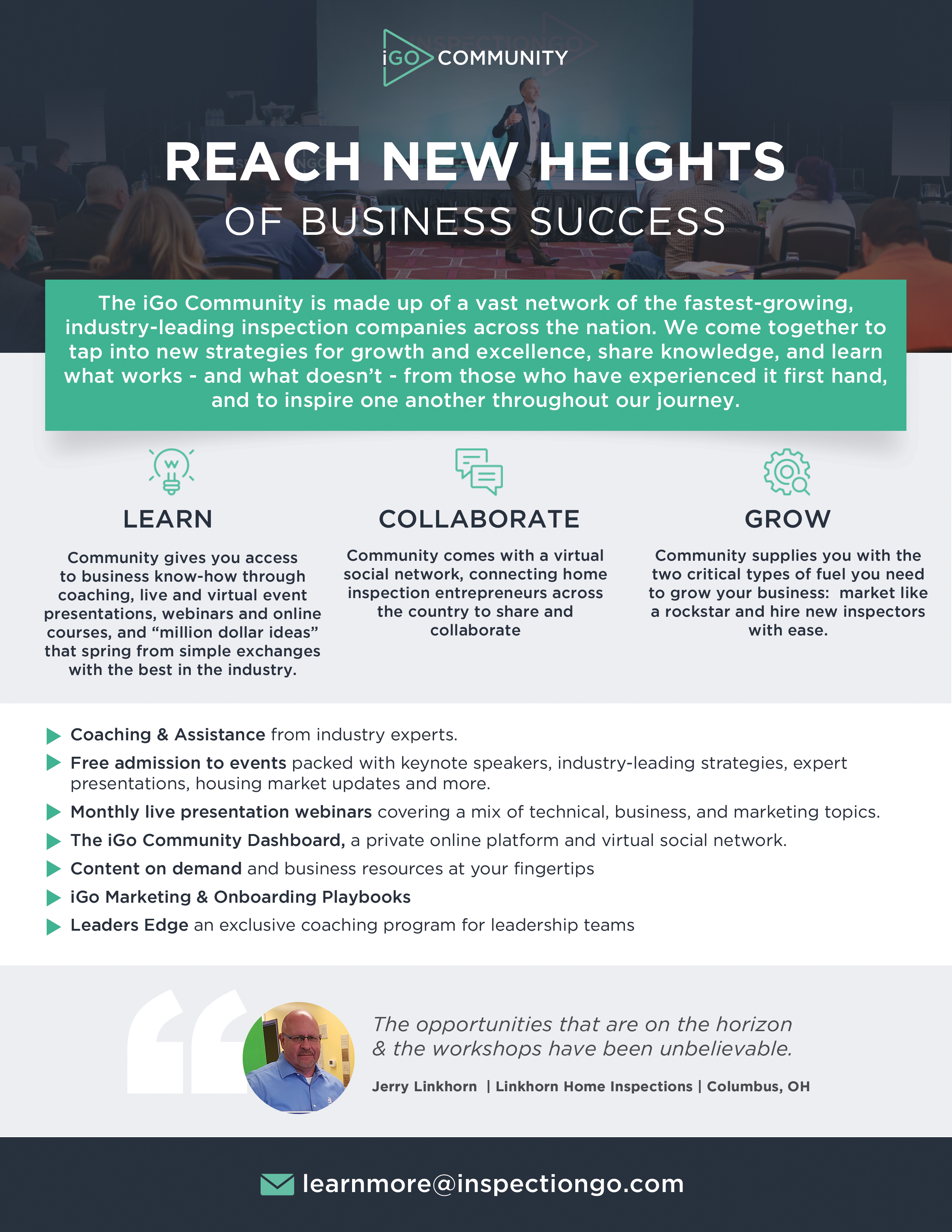 iGO COMMUNITY

REACH NEW HEIGHTS
OF BUSINESS SUCCESS

The iGo Community is made up of a vast network of the fastest-growing, industry-leading inspection companies across the nation. We come together to tap into new strategies for growth and excellence, share knowledge, and learn what works - and what doesn't - from those who have experienced it first hand, and to inspire one another throughout our journey.

LEARN

Community gives you access to business know-how through coaching, live and virtual event presentations, webinars and online courses, and "million dollar ideas" that spring from simple exchanges with the best in the industry.

COLLABORATE

Community comes with a virtual social network, connecting home inspection entrepreneurs across the country to share and collaborate

GROW

Community supplies you with the two critical types of fuel you need to grow your business: market like a rockstar and hire new inspectors with ease.

Coaching & Assistance from industry experts.
Free admission to events packed with keynote speakers, industry-leading strategies, expert presentations, housing market updates and more.
Monthly live presentation webinars covering a mix of technical, business, and marketing topics.
The iGo Community Dashboard, a private online platform and virtual social network.
Content on demand and business resources at your fingertips
iGo Marketing & Onboarding Playbooks
Leaders Edge an exclusive coaching program for leadership teams

The opportunities that are on the horizon & the workshops have been unbelievable.

Jerry Linkhorn | Linkhorn Home Inspections | Columbus, OH

learnmore@inspectiongo.com